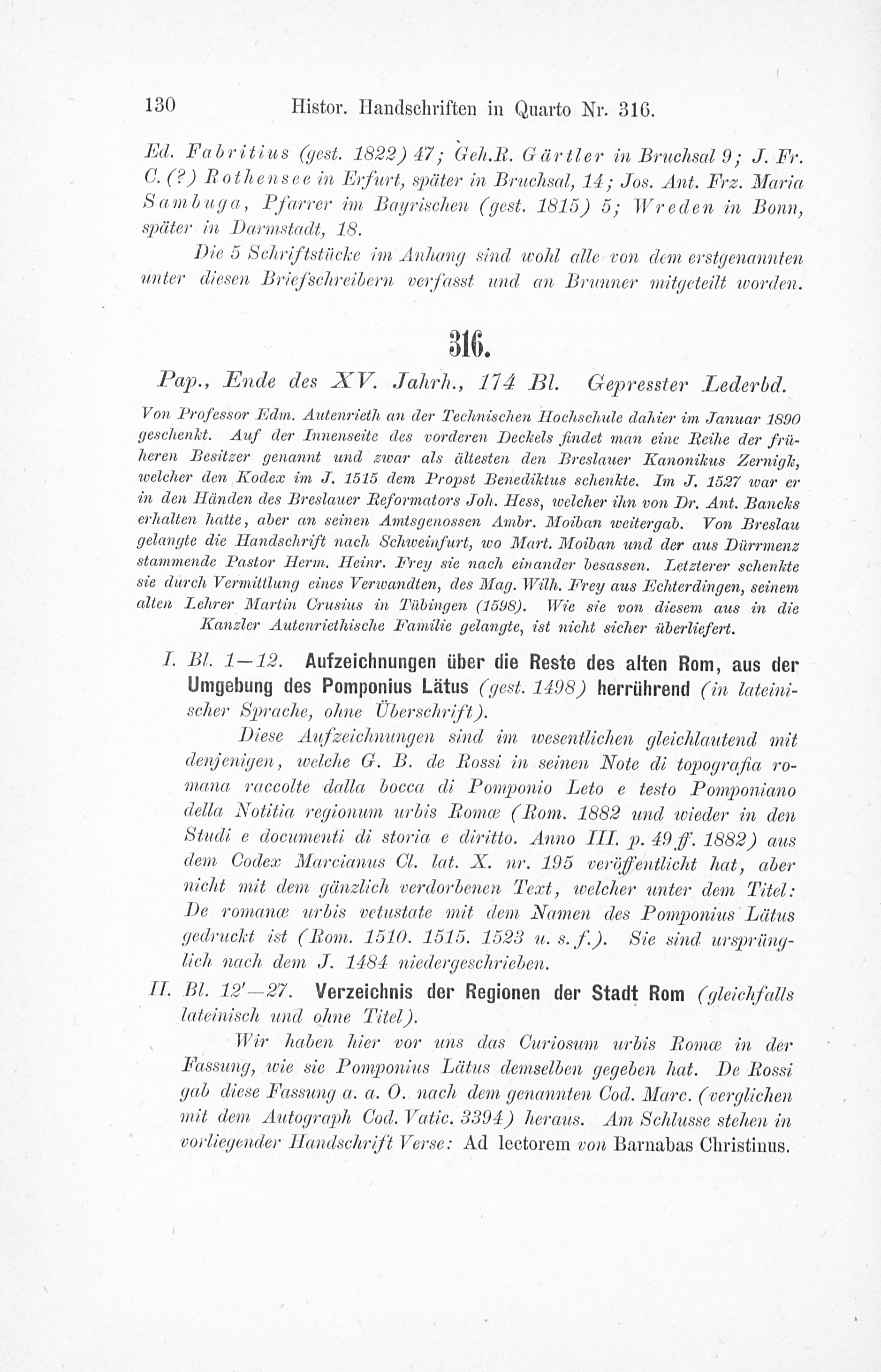 130 Histor. Handschriften in Quarto Nr. 316.

Ed. Fabritius (gest. 1822) 47; Geh.R. Gärtler in Bruchsal 9; J. Fr. C. (?) Rothensee in Erfurt, später in Bruchsal, 14; Jos. Ant. Frz. Maria Sambuga, Pfarrer im Bayrischen (gest. 1815) 5; Wreden in Bonn, später in Darmstadt, 18.

Die 5 Schriftstücke im Anhang sind wohl alle von dem erstgenannten unter diesen Briefschreibern verfasst und an Brunner mitgeteilt worden.

316.

Pap., Ende des XV. Jahrh., 174 Bl. Gepresster Lederbd.

Von Professor Edm. Autenrieth an der Technischen Hochschule dahier im Januar 1890 geschenkt. Auf der Innenseite des vorderen Deckels findet man eine Reihe der früheren Besitzer genannt und zwar als ältesten den Breslauer Kanonikus Zernigk, welcher den Kodex im J. 1515 dem Propst Benediktus schenkte. Im J. 1527 war er in den Händen des Breslauer Reformators Joh. Hess, welcher ihn von Dr. Ant. Bancks erhalten hatte, aber an seinen Amtsgenossen Ambr. Moiban weitergab. Von Breslau gelangte die Handschrift nach Schweinfurt, wo Mart. Moiban und der aus Dürrmenz stammende Pastor Herm. Heinr. Frey sie nach einander besassen. Letzterer schenkte sie durch Vermittlung eines Verwandten, des Mag. Wilh. Frey aus Echterdingen, seinem alten Lehrer Martin Crusius in Tübingen (1598). Wie sie von diesem aus in die Kanzler Autenriethische Familie gelangte, ist nicht sicher überliefert.

I. Bl. 1—12. Aufzeichnungen über die Reste des alten Rom, aus der Umgebung des Pomponius Lätus (gest. 1498) herrührend (in lateinischer Sprache, ohne Überschrift).

Diese Aufzeichnungen sind im wesentlichen gleichlautend mit denjenigen, welche G. B. de Rossi in seinen Note di topografia romana raccolte dalla bocca di Pomponio Leto e testo Pomponiano della Notitia regionum urbis Romæ (Rom. 1882 und wieder in den Studi e documenti di storia e diritto. Anno III. p. 49 ff. 1882) aus dem Codex Marcianus Cl. lat. X. nr. 195 veröffentlicht hat, aber nicht mit dem gänzlich verdorbenen Text, welcher unter dem Titel: De romanæ urbis vetustate mit dem Namen des Pomponius Lätus gedruckt ist (Rom. 1510. 1515. 1523 u. s. f.). Sie sind ursprünglich nach dem J. 1484 niedergeschrieben.

II. Bl. 12'—27. Verzeichnis der Regionen der Stadt Rom (gleichfalls lateinisch und ohne Titel).

Wir haben hier vor uns das Curiosum urbis Romæ in der Fassung, wie sie Pomponius Lätus demselben gegeben hat. De Rossi gab diese Fassung a. a. O. nach dem genannten Cod. Marc. (verglichen mit dem Autograph Cod. Vatic. 3394) heraus. Am Schlusse stehen in vorliegender Handschrift Verse: Ad lectorem von Barnabas Christinus.